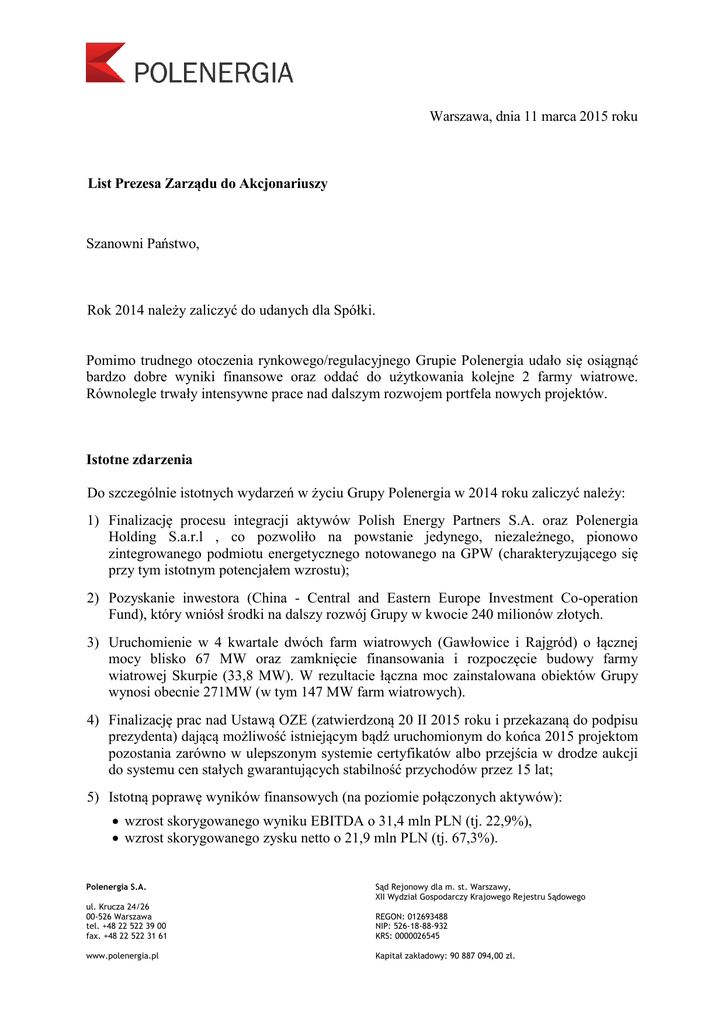 POLENERGIA

Warszawa, dnia 11 marca 2015 roku

List Prezesa Zarządu do Akcjonariuszy

Szanowni Państwo,

Rok 2014 należy zaliczyć do udanych dla Spółki.

Pomimo trudnego otoczenia rynkowego/regulacyjnego Grupie Polenergia udało się osiągnąć bardzo dobre wyniki finansowe oraz oddać do użytkowania kolejne 2 farmy wiatrowe. Równolegle trwały intensywne prace nad dalszym rozwojem portfela nowych projektów.

Istotne zdarzenia

Do szczególnie istotnych wydarzeń w życiu Grupy Polenergia w 2014 roku zaliczyć należy:

1) Finalizację procesu integracji aktywów Polish Energy Partners S.A. oraz Polenergia Holding S.a.r.l , co pozwoliło na powstanie jedynego, niezależnego, pionowo zintegrowanego podmiotu energetycznego notowanego na GPW (charakteryzującego się przy tym istotnym potencjałem wzrostu);

2) Pozyskanie inwestora (China - Central and Eastern Europe Investment Co-operation Fund), który wniósł środki na dalszy rozwój Grupy w kwocie 240 milionów złotych.

3) Uruchomienie w 4 kwartale dwóch farm wiatrowych (Gawłowice i Rajgród) o łącznej mocy blisko 67 MW oraz zamknięcie finansowania i rozpoczęcie budowy farmy wiatrowej Skurpie (33,8 MW). W rezultacie łączna moc zainstalowana obiektów Grupy wynosi obecnie 271MW (w tym 147 MW farm wiatrowych).

4) Finalizację prac nad Ustawą OZE (zatwierdzoną 20 II 2015 roku i przekazaną do podpisu prezydenta) dającą możliwość istniejącym bądź uruchomionym do końca 2015 projektom pozostania zarówno w ulepszonym systemie certyfikatów albo przejścia w drodze aukcji do systemu cen stałych gwarantujących stabilność przychodów przez 15 lat;

5) Istotną poprawę wyników finansowych (na poziomie połączonych aktywów):
• wzrost skorygowanego wyniku EBITDA o 31,4 mln PLN (tj. 22,9%),
• wzrost skorygowanego zysku netto o 21,9 mln PLN (tj. 67,3%).

Polenergia S.A.

ul. Krucza 24/26
00-526 Warszawa
tel. +48 22 522 39 00
fax. +48 22 522 31 61

www.polenergia.pl

Sąd Rejonowy dla m. st. Warszawy,
XII Wydział Gospodarczy Krajowego Rejestru Sądowego

REGON: 012693488
NIP: 526-18-88-932
KRS: 0000026545

Kapitał zakładowy: 90 887 094,00 zł.